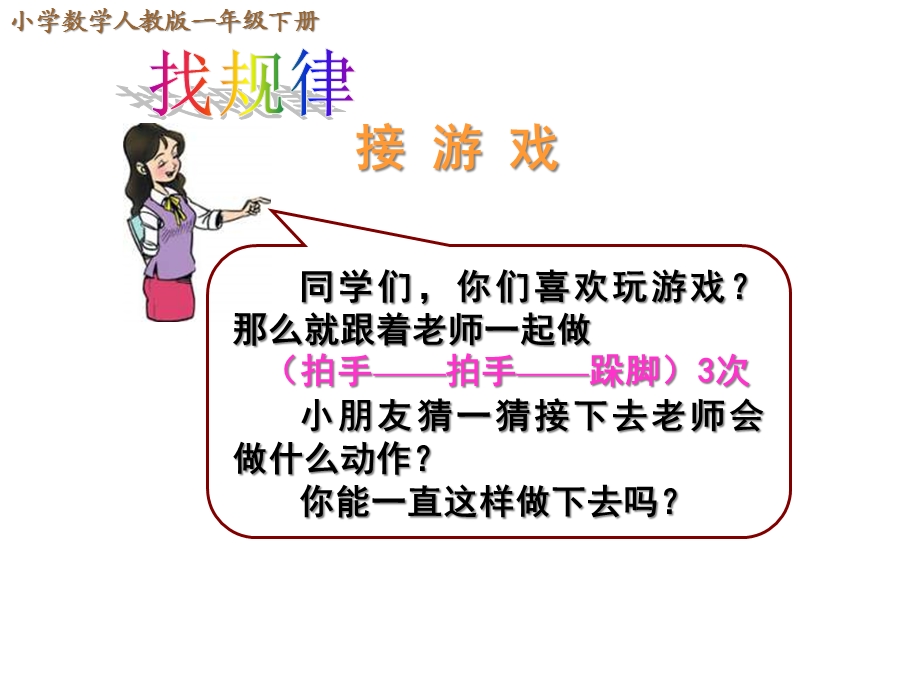 小学数学人教版一年级下册

找规律

接 游 戏

同学们，你们喜欢玩游戏？那么就跟着老师一起做

（拍手——拍手——跺脚）3次

小朋友猜一猜接下去老师会做什么动作？

你能一直这样做下去吗？